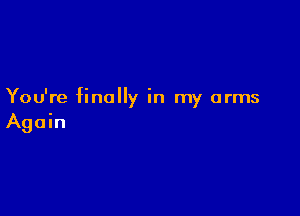 You're finally in my arms
Again